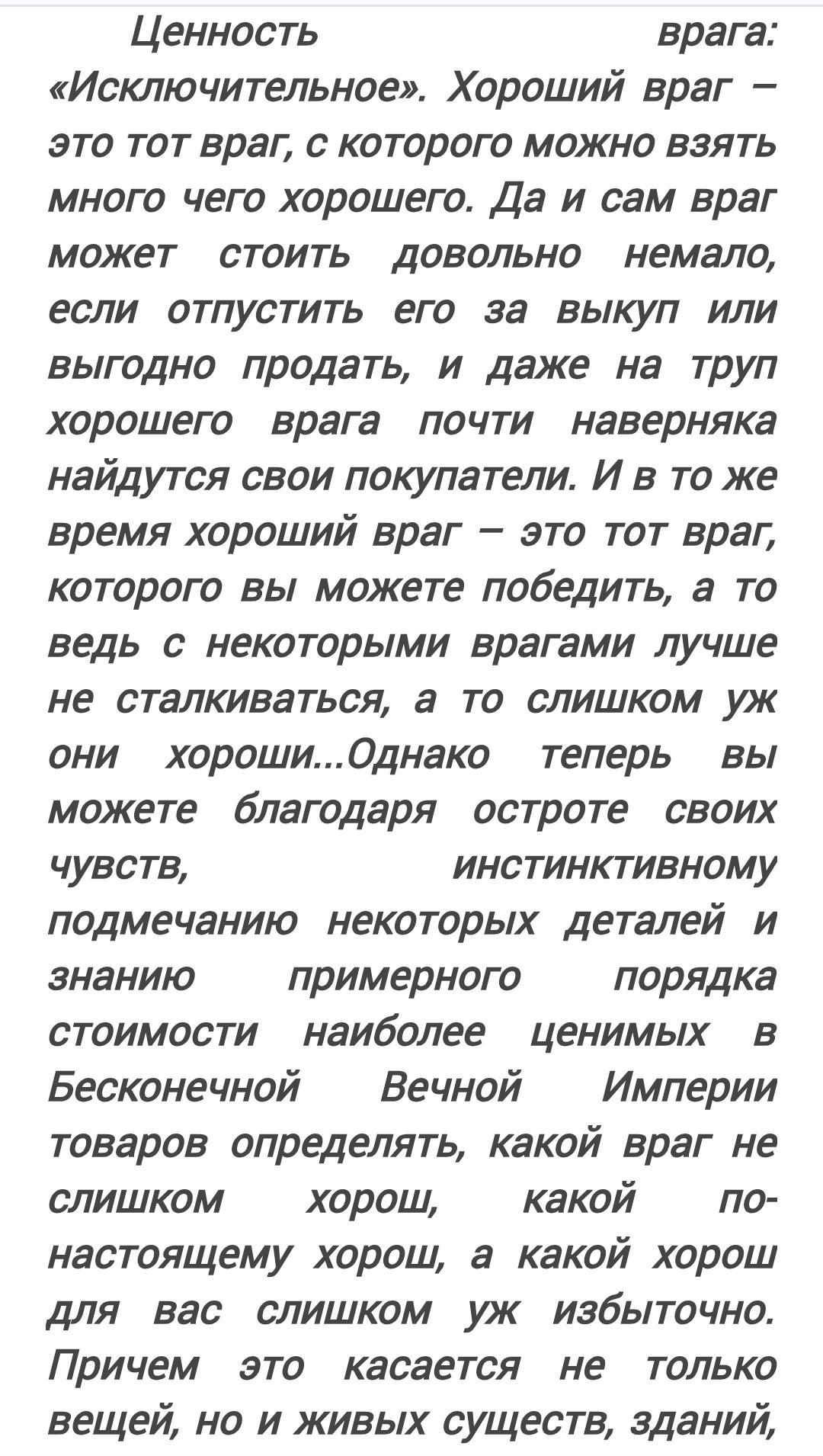 Ценность врага: «Исключительное». Хороший враг – это тот враг, с которого можно взять много чего хорошего. Да и сам враг может стоить довольно немало, если отпустить его за выкуп или выгодно продать, и даже на труп хорошего врага почти наверняка найдутся свои покупатели. И в то же время хороший враг – это тот враг, которого вы можете победить, а то ведь с некоторыми врагами лучше не сталкиваться, а то слишком уж они хороши...Однако теперь вы можете благодаря остроте своих чувств, инстинктивному подмечанию некоторых деталей и знанию примерного порядка стоимости наиболее ценимых в Бесконечной Вечной Империи товаров определять, какой враг не слишком хорош, какой по-настоящему хорош, а какой хорош для вас слишком уж избыточно. Причем это касается не только вещей, но и живых существ, зданий,